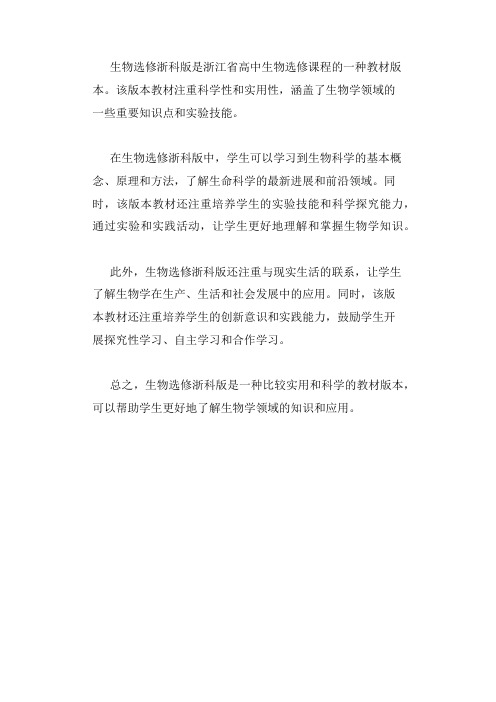 生物选修浙科版是浙江省高中生物选修课程的一种教材版本。该版本教材注重科学性和实用性，涵盖了生物学领域的一些重要知识点和实验技能。

在生物选修浙科版中，学生可以学习到生物科学的基本概念、原理和方法，了解生命科学的最新进展和前沿领域。同时，该版本教材还注重培养学生的实验技能和科学探究能力，通过实验和实践活动，让学生更好地理解和掌握生物学知识。

此外，生物选修浙科版还注重与现实生活的联系，让学生了解生物学在生产、生活和社会发展中的应用。同时，该版本教材还注重培养学生的创新意识和实践能力，鼓励学生开展探究性学习、自主学习和合作学习。

总之，生物选修浙科版是一种比较实用和科学的教材版本，可以帮助学生更好地了解生物学领域的知识和应用。